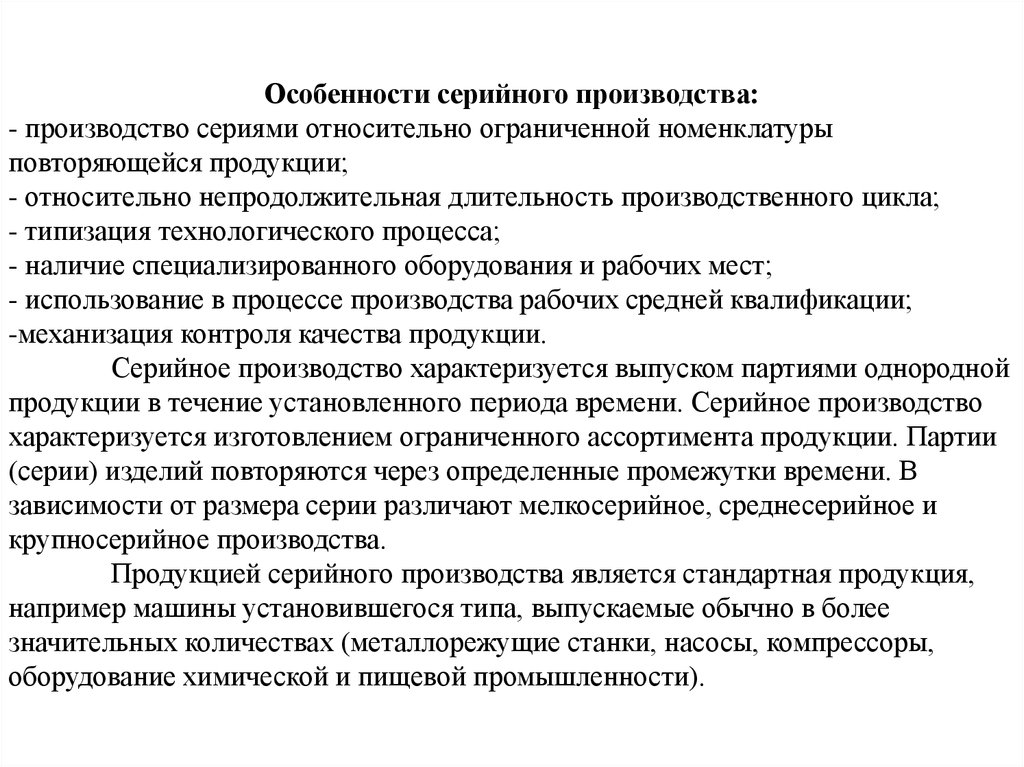 Особенности серийного производства:
- производство сериями относительно ограниченной номенклатуры повторяющейся продукции;
- относительно непродолжительная длительность производственного цикла;
- типизация технологического процесса;
- наличие специализированного оборудования и рабочих мест;
- использование в процессе производства рабочих средней квалификации;
-механизация контроля качества продукции.

Серийное производство характеризуется выпуском партиями однородной продукции в течение установленного периода времени. Серийное производство характеризуется изготовлением ограниченного ассортимента продукции. Партии (серии) изделий повторяются через определенные промежутки времени. В зависимости от размера серии различают мелкосерийное, среднесерийное и крупносерийное производства.

Продукцией серийного производства является стандартная продукция, например машины установившегося типа, выпускаемые обычно в более значительных количествах (металлорежущие станки, насосы, компрессоры, оборудование химической и пищевой промышленности).